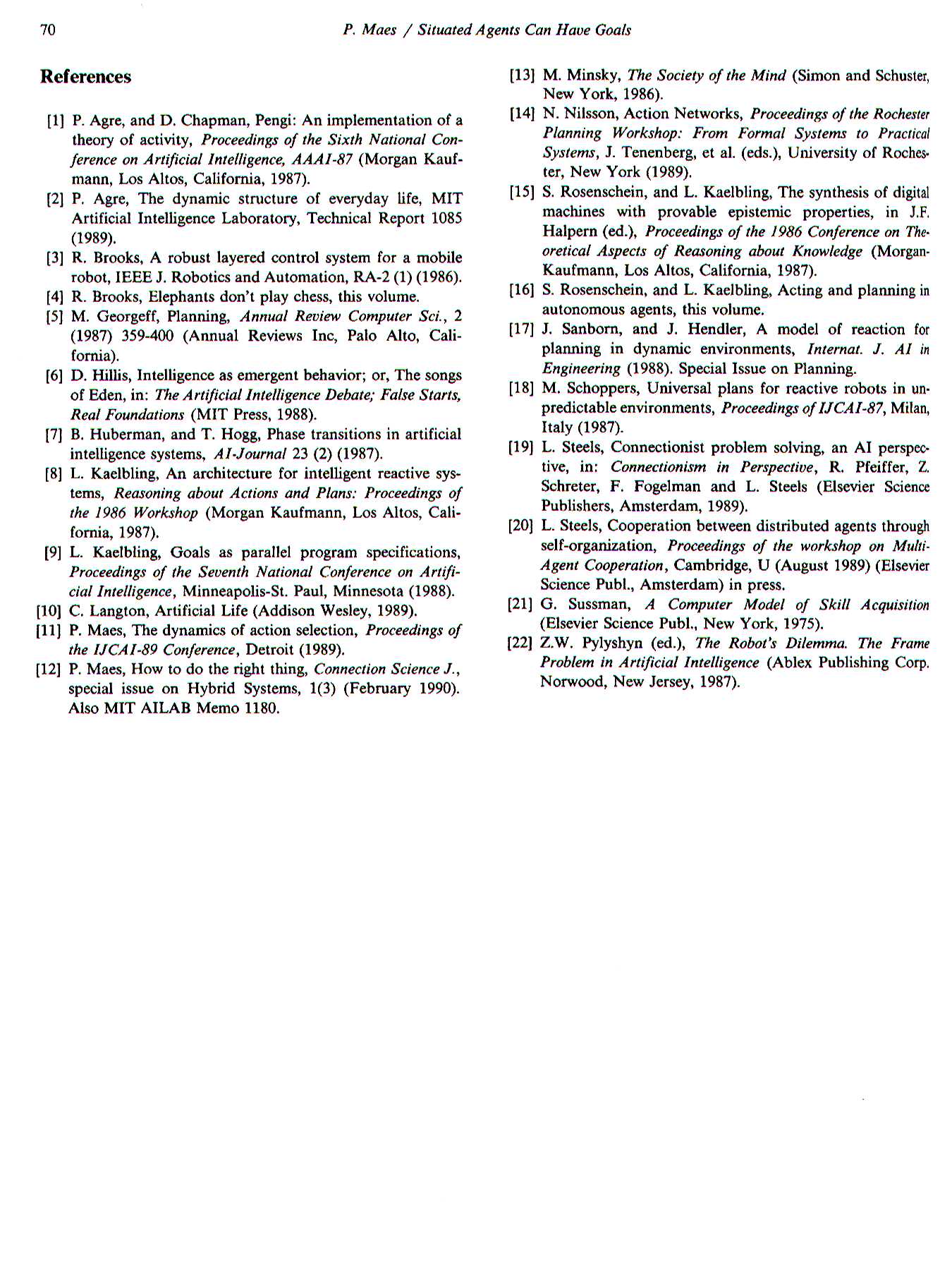 70 P. Maes / Situated Agents Can Have Goals

References

[1] P. Agre, and D. Chapman, Pengi: An implementation of a theory of activity, Proceedings of the Sixth National Conference on Artificial Intelligence, AAAI-87 (Morgan Kaufmann, Los Altos, California, 1987).
[2] P. Agre, The dynamic structure of everyday life, MIT Artificial Intelligence Laboratory, Technical Report 1085 (1989).
[3] R. Brooks, A robust layered control system for a mobile robot, IEEE J. Robotics and Automation, RA-2 (1) (1986).
[4] R. Brooks, Elephants don't play chess, this volume.
[5] M. Georgeff, Planning, Annual Review Computer Sci., 2 (1987) 359-400 (Annual Reviews Inc, Palo Alto, California).
[6] D. Hillis, Intelligence as emergent behavior; or, The songs of Eden, in: The Artificial Intelligence Debate; False Starts, Real Foundations (MIT Press, 1988).
[7] B. Huberman, and T. Hogg, Phase transitions in artificial intelligence systems, AI-Journal 23 (2) (1987).
[8] L. Kaelbling, An architecture for intelligent reactive systems, Reasoning about Actions and Plans: Proceedings of the 1986 Workshop (Morgan Kaufmann, Los Altos, California, 1987).
[9] L. Kaelbling, Goals as parallel program specifications, Proceedings of the Seventh National Conference on Artificial Intelligence, Minneapolis-St. Paul, Minnesota (1988).
[10] C. Langton, Artificial Life (Addison Wesley, 1989).
[11] P. Maes, The dynamics of action selection, Proceedings of the IJCAI-89 Conference, Detroit (1989).
[12] P. Maes, How to do the right thing, Connection Science J., special issue on Hybrid Systems, 1(3) (February 1990). Also MIT AILAB Memo 1180.
[13] M. Minsky, The Society of the Mind (Simon and Schuster, New York, 1986).
[14] N. Nilsson, Action Networks, Proceedings of the Rochester Planning Workshop: From Formal Systems to Practical Systems, J. Tenenberg, et al. (eds.), University of Rochester, New York (1989).
[15] S. Rosenschein, and L. Kaelbling, The synthesis of digital machines with provable epistemic properties, in J.F. Halpern (ed.), Proceedings of the 1986 Conference on Theoretical Aspects of Reasoning about Knowledge (Morgan-Kaufmann, Los Altos, California, 1987).
[16] S. Rosenschein, and L. Kaelbling, Acting and planning in autonomous agents, this volume.
[17] J. Sanborn, and J. Hendler, A model of reaction for planning in dynamic environments, Internat. J. AI in Engineering (1988). Special Issue on Planning.
[18] M. Schoppers, Universal plans for reactive robots in unpredictable environments, Proceedings of IJCAI-87, Milan, Italy (1987).
[19] L. Steels, Connectionist problem solving, an AI perspective, in: Connectionism in Perspective, R. Pfeiffer, Z. Schreter, F. Fogelman and L. Steels (Elsevier Science Publishers, Amsterdam, 1989).
[20] L. Steels, Cooperation between distributed agents through self-organization, Proceedings of the workshop on Multi-Agent Cooperation, Cambridge, U (August 1989) (Elsevier Science Publ., Amsterdam) in press.
[21] G. Sussman, A Computer Model of Skill Acquisition (Elsevier Science Publ., New York, 1975).
[22] Z.W. Pylyshyn (ed.), The Robot's Dilemma. The Frame Problem in Artificial Intelligence (Ablex Publishing Corp. Norwood, New Jersey, 1987).